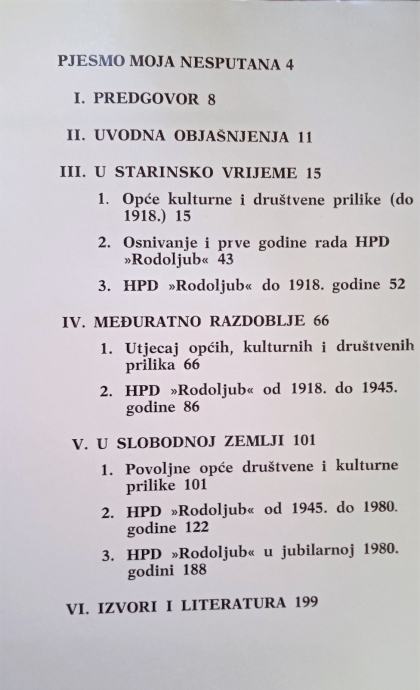 PJESMO MOJA NESPUTANA 4

I. PREDGOVOR 8

II. UVODNA OBJAŠNJENJA 11

III. U STARINSKO VRIJEME 15

1. Opće kulturne i društvene prilike (do 1918.) 15

2. Osnivanje i prve godine rada HPD »Rodoljub« 43

3. HPD »Rodoljub« do 1918. godine 52

IV. MEĐURATNO RAZDOBLJE 66

1. Utjecaj općih, kulturnih i društvenih prilika 66

2. HPD »Rodoljub« od 1918. do 1945. godine 86

V. U SLOBODNOJ ZEMLJI 101

1. Povoljne opće društvene i kulturne prilike 101

2. HPD »Rodoljub« od 1945. do 1980. godine 122

3. HPD »Rodoljub« u jubilarnoj 1980. godini 188

VI. IZVORI I LITERATURA 199